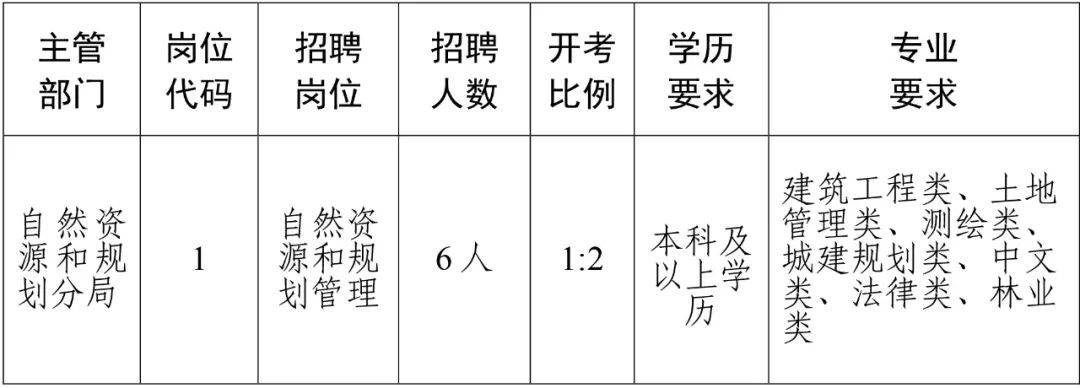 | 主管部门 | 岗位代码 | 招聘岗位 | 招聘人数 | 开考比例 | 学历要求 | 专业要求 |
|---|---|---|---|---|---|---|
| 自然资源和规划分局 | 1 | 自然资源和规划管理 | 6人 | 1:2 | 本科及以上学历 | 建筑工程类、土地管理类、测绘类、城建规划类、中文类、法律类、林业类 |